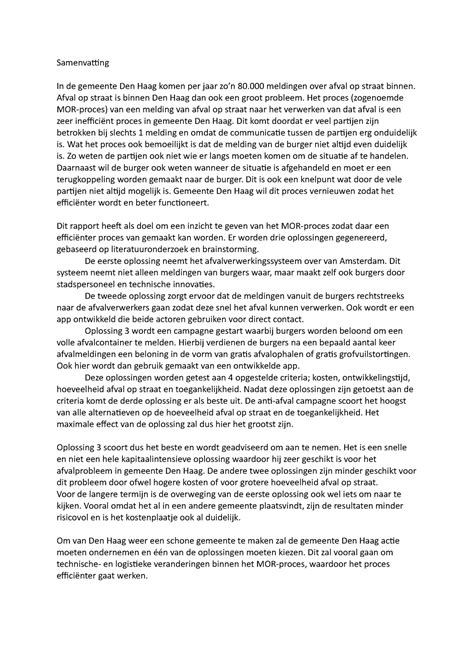 Samenvatting

In de gemeente Den Haag komen per jaar zo'n 80.000 meldingen over afval op straat binnen. Afval op straat is binnen Den Haag dan ook een groot probleem. Het proces (zogenoemde MOR-proces) van een melding van afval op straat naar het verwerken van dat afval is een zeer inefficiënt proces in gemeente Den Haag. Dit komt doordat er veel partijen zijn betrokken bij slechts 1 melding en omdat de communicatie tussen de partijen erg onduidelijk is. Wat het proces ook bemoeilijkt is dat de melding van de burger niet altijd even duidelijk is. Zo weten de partijen ook niet wie er langs moeten komen om de situatie af te handelen. Daarnaast wil de burger ook weten wanneer de situatie is afgehandeld en moet er een terugkoppeling worden gemaakt naar de burger. Dit is ook een knelpunt wat door de vele partijen niet altijd mogelijk is. Gemeente Den Haag wil dit proces vernieuwen zodat het efficiënter wordt en beter functioneert.

Dit rapport heeft als doel om een inzicht te geven van het MOR-proces zodat daar een efficiënter proces van gemaakt kan worden. Er worden drie oplossingen gegenereerd, gebaseerd op literatuuronderzoek en brainstorming.
De eerste oplossing neemt het afvalverwerkingssysteem over van Amsterdam. Dit systeem neemt niet alleen meldingen van burgers waar, maar maakt zelf ook burgers door stadspersoneel en technische innovaties.
De tweede oplossing zorgt ervoor dat de meldingen vanuit de burgers rechtstreeks naar de afvalverwerkers gaan zodat deze snel het afval kunnen verwerken. Ook wordt er een app ontwikkeld die beide actoren gebruiken voor direct contact.
Oplossing 3 wordt een campagne gestart waarbij burgers worden beloond om een volle afvalcontainer te melden. Hierbij verdienen de burgers na een bepaald aantal keer afvalmeldingen een beloning in de vorm van gratis afvalophalen of gratis grofvuilstortingen. Ook hier wordt dan gebruik gemaakt van een ontwikkelde app.
Deze oplossingen worden getest aan 4 opgestelde criteria; kosten, ontwikkelingstijd, hoeveelheid afval op straat en toegankelijkheid. Nadat deze oplossingen zijn getoetst aan de criteria komt de derde oplossing er als beste uit. De anti-afval campagne scoort het hoogst van alle alternatieven op de hoeveelheid afval op straat en de toegankelijkheid. Het maximale effect van de oplossing zal dus hier het grootst zijn.

Oplossing 3 scoort dus het beste en wordt geadviseerd om aan te nemen. Het is een snelle en niet een hele kapitaalintensieve oplossing waardoor hij zeer geschikt is voor het afvalprobleem in gemeente Den Haag. De andere twee oplossingen zijn minder geschikt voor dit probleem door ofwel hogere kosten of voor grotere hoeveelheid afval op straat.
Voor de langere termijn is de overweging van de eerste oplossing ook wel iets om naar te kijken. Vooral omdat het al in een andere gemeente plaatsvindt, zijn de resultaten minder risicovol en is het kostenplaatje ook al duidelijk.

Om van Den Haag weer een schone gemeente te maken zal de gemeente Den Haag actie moeten ondernemen en één van de oplossingen moeten kiezen. Dit zal vooral gaan om technische- en logistieke veranderingen binnen het MOR-proces, waardoor het proces efficiënter gaat werken.